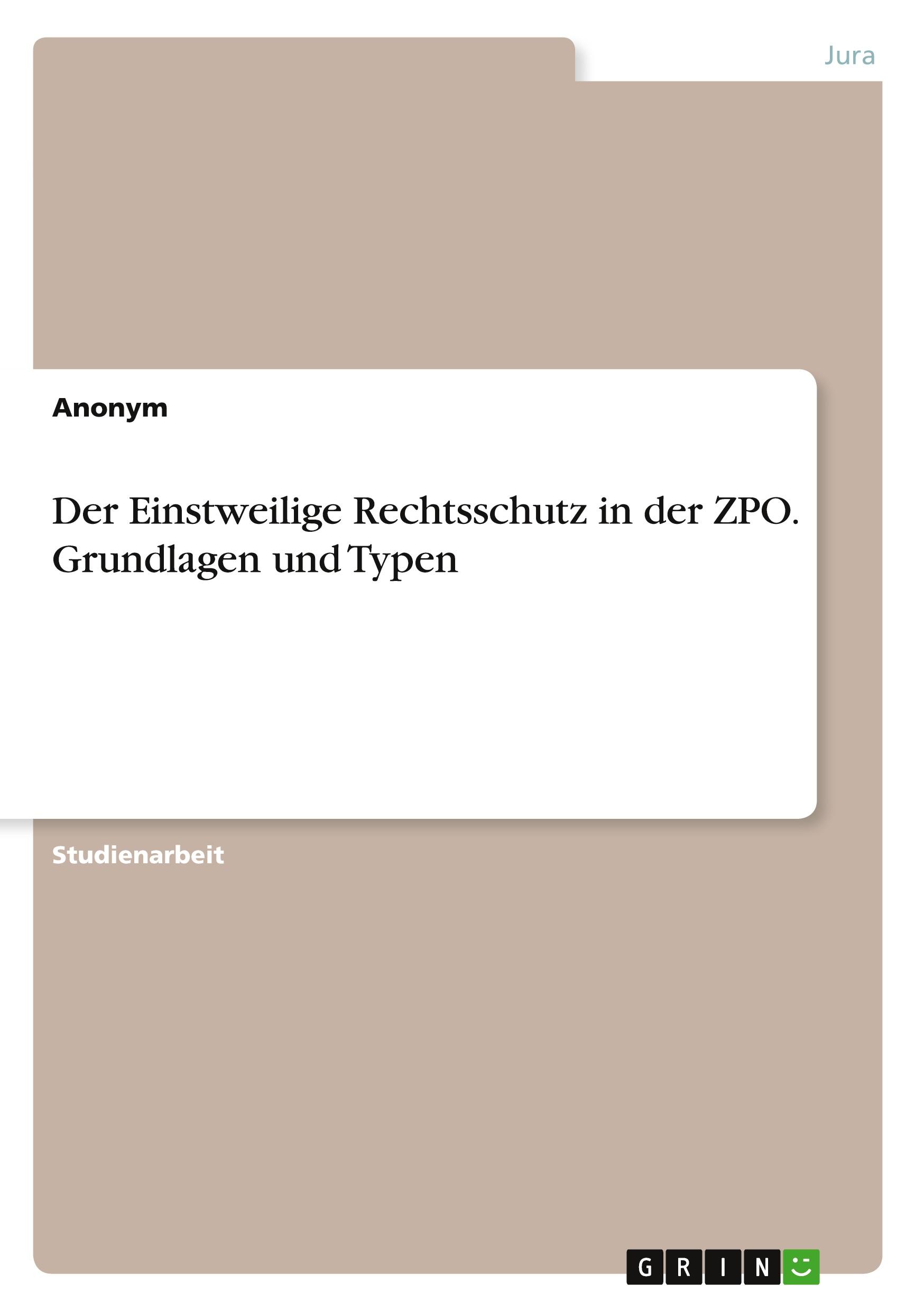 Jura

Anonym

Der Einstweilige Rechtsschutz in der ZPO. Grundlagen und Typen

Studienarbeit

GRIN